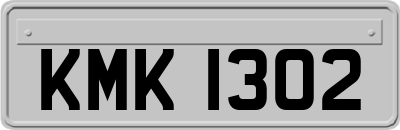 KMK 1302